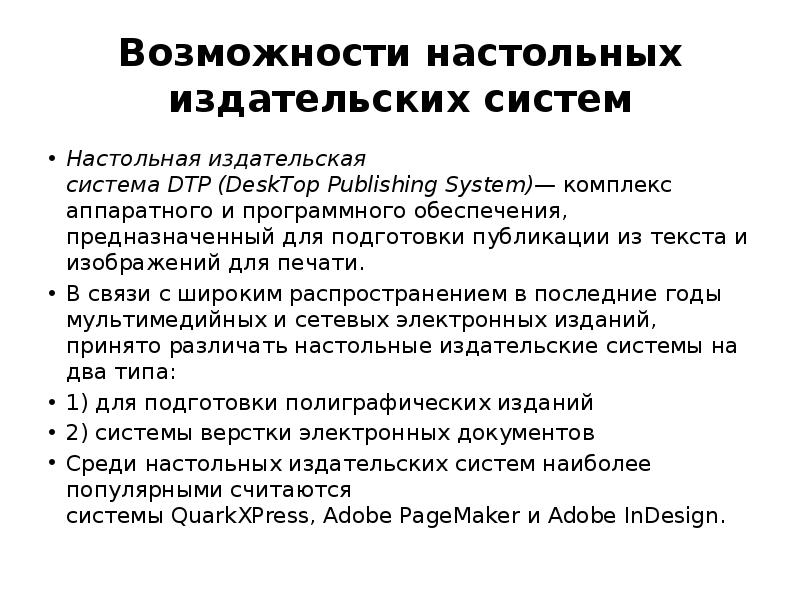 Возможности настольных издательских систем

• Настольная издательская система DTP (DeskTop Publishing System)— комплекс аппаратного и программного обеспечения, предназначенный для подготовки публикации из текста и изображений для печати.

• В связи с широким распространением в последние годы мультимедийных и сетевых электронных изданий, принято различать настольные издательские системы на два типа:

• 1) для подготовки полиграфических изданий

• 2) системы верстки электронных документов

• Среди настольных издательских систем наиболее популярными считаются системы QuarkXPress, Adobe PageMaker и Adobe InDesign.